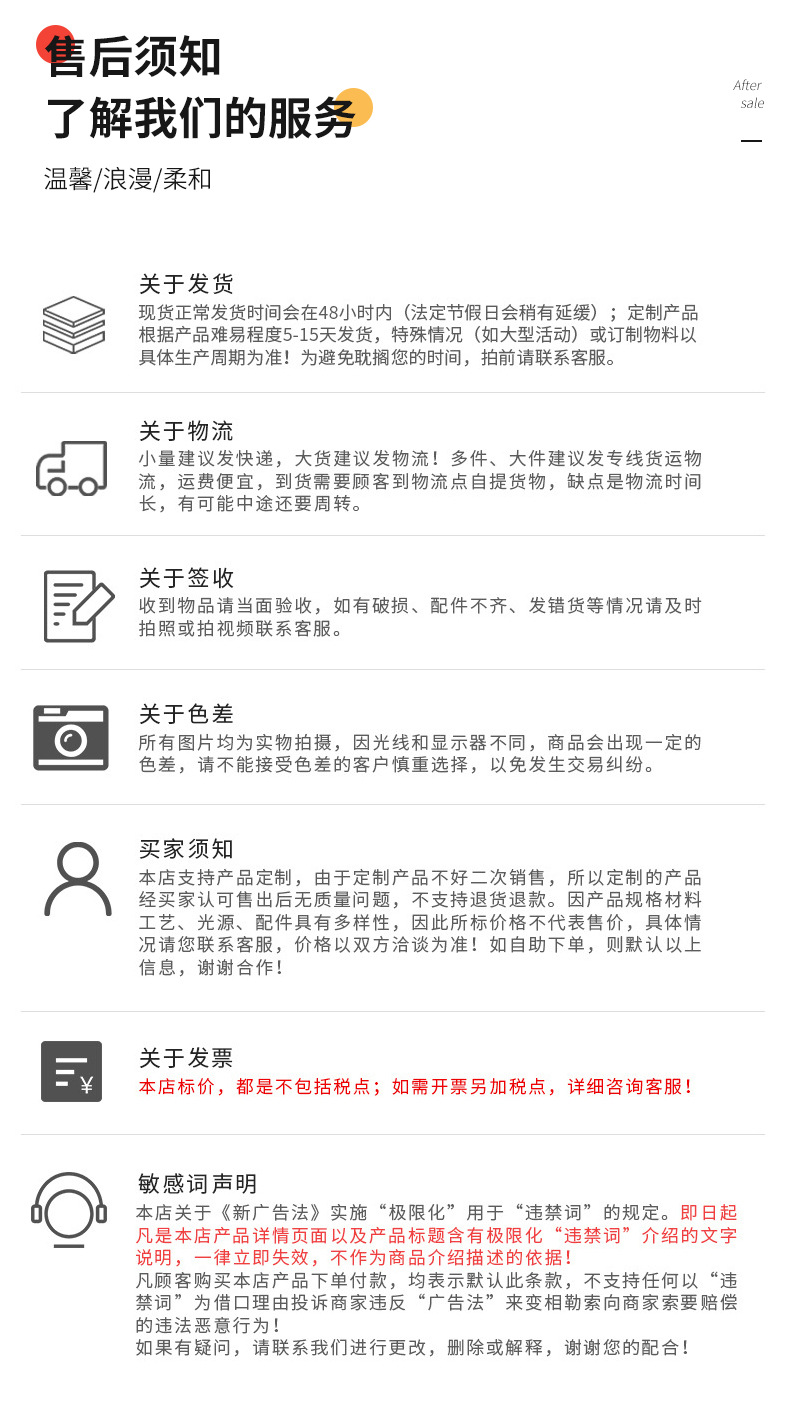 售后须知
了解我们的服务

After
sale

温馨/浪漫/柔和

关于发货
现货正常发货时间会在48小时内（法定节假日会稍有延缓）；定制产品根据产品难易程度5-15天发货，特殊情况（如大型活动）或订制物料以具体生产周期为准！为避免耽搁您的时间，拍前请联系客服。

关于物流
小量建议发快递，大货建议发物流！多件、大件建议发专线货运物流，运费便宜，到货需要顾客到物流点自提货物，缺点是物流时间长，有可能中途还要周转。

关于签收
收到物品请当面验收，如有破损、配件不齐、发错货等情况请及时拍照或拍视频联系客服。

关于色差
所有图片均为实物拍摄，因光线和显示器不同，商品会出现一定的色差，请不能接受色差的客户慎重选择，以免发生交易纠纷。

买家须知
本店支持产品定制，由于定制产品不好二次销售，所以定制的产品经买家认可售出后无质量问题，不支持退货退款。因产品规格材料工艺、光源、配件具有多样性，因此所标价格不代表售价，具体情况请您联系客服，价格以双方洽谈为准！如自助下单，则默认以上信息，谢谢合作！

关于发票
本店标价，都是不包括税点；如需开票另加税点，详细咨询客服！

敏感词声明
本店关于《新广告法》实施“极限化”用于“违禁词”的规定。即日起凡是本店产品详情页面以及产品标题含有极限化“违禁词”介绍的文字说明，一律立即失效，不作为商品介绍描述的依据！
凡顾客购买本店产品下单付款，均表示默认此条款，不支持任何以“违禁词”为借口理由投诉商家违反“广告法”来变相勒索向商家索要赔偿的违法恶意行为！
如果有疑问，请联系我们进行更改，删除或解释，谢谢您的配合！